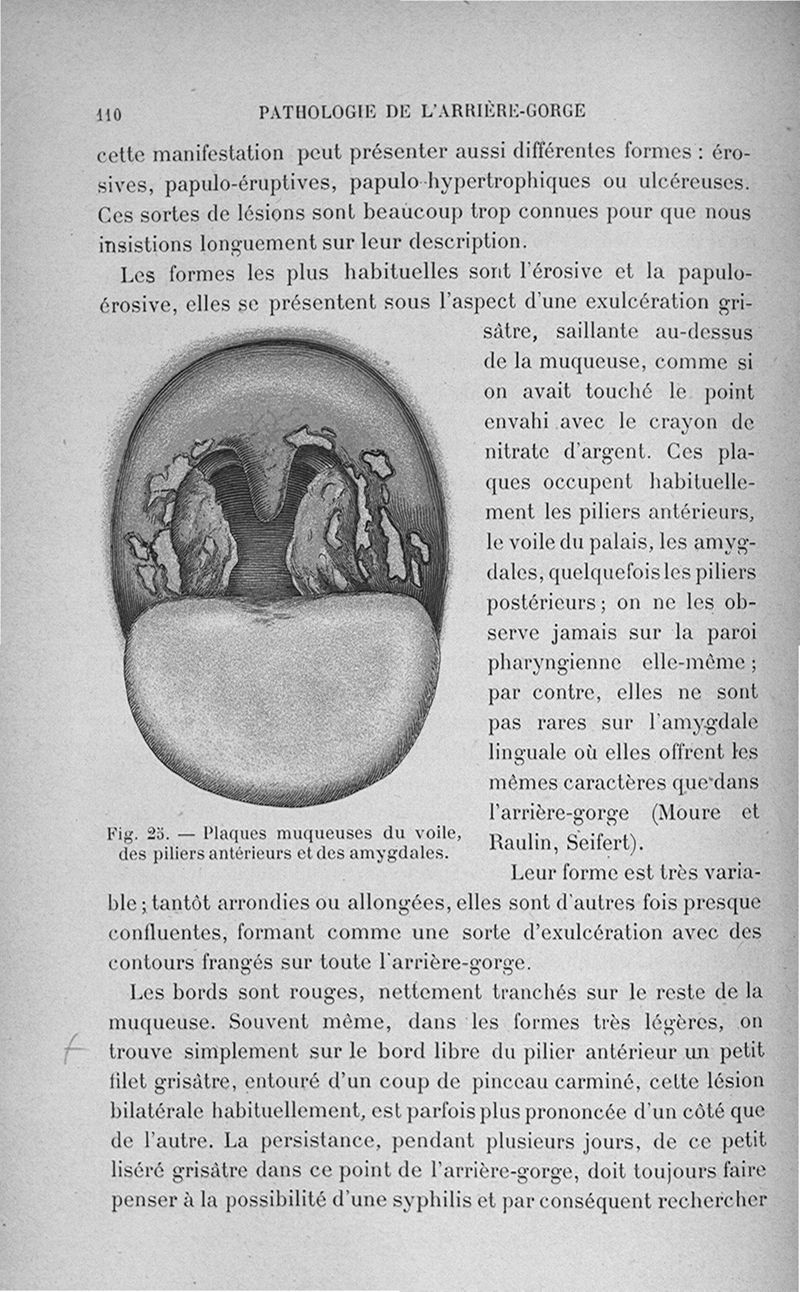 110 PATHOLOGIE DE L'ARRIÈRE-GORGE

cette manifestation peut présenter aussi différentes formes : érosives, papulo-éruptives, papulo-hypertrophiques ou ulcéreuses. Ces sortes de lésions sont beaucoup trop connues pour que nous insistions longuement sur leur description.

Les formes les plus habituelles sont l'érosive et la papulo-érosive, elles se présentent sous l'aspect d'une exulcération grisâtre, saillante au-dessus de la muqueuse, comme si on avait touché le point envahi avec le crayon de nitrate d'argent. Ces plaques occupent habituellement les piliers antérieurs, le voile du palais, les amygdales, quelquefois les piliers postérieurs ; on ne les observe jamais sur la paroi pharyngienne elle-même ; par contre, elles ne sont pas rares sur l'amygdale linguale où elles offrent les mêmes caractères que dans l'arrière-gorge (Moure et Raulin, Seifert).

Fig. 25. — Plaques muqueuses du voile, des piliers antérieurs et des amygdales.

Leur forme est très variable ; tantôt arrondies ou allongées, elles sont d'autres fois presque confluentes, formant comme une sorte d'exulcération avec des contours frangés sur toute l'arrière-gorge.

Les bords sont rouges, nettement tranchés sur le reste de la muqueuse. Souvent même, dans les formes très légères, on trouve simplement sur le bord libre du pilier antérieur un petit filet grisâtre, entouré d'un coup de pinceau carminé, cette lésion bilatérale habituellement, est parfois plus prononcée d'un côté que de l'autre. La persistance, pendant plusieurs jours, de ce petit liséré grisâtre dans ce point de l'arrière-gorge, doit toujours faire penser à la possibilité d'une syphilis et par conséquent rechercher